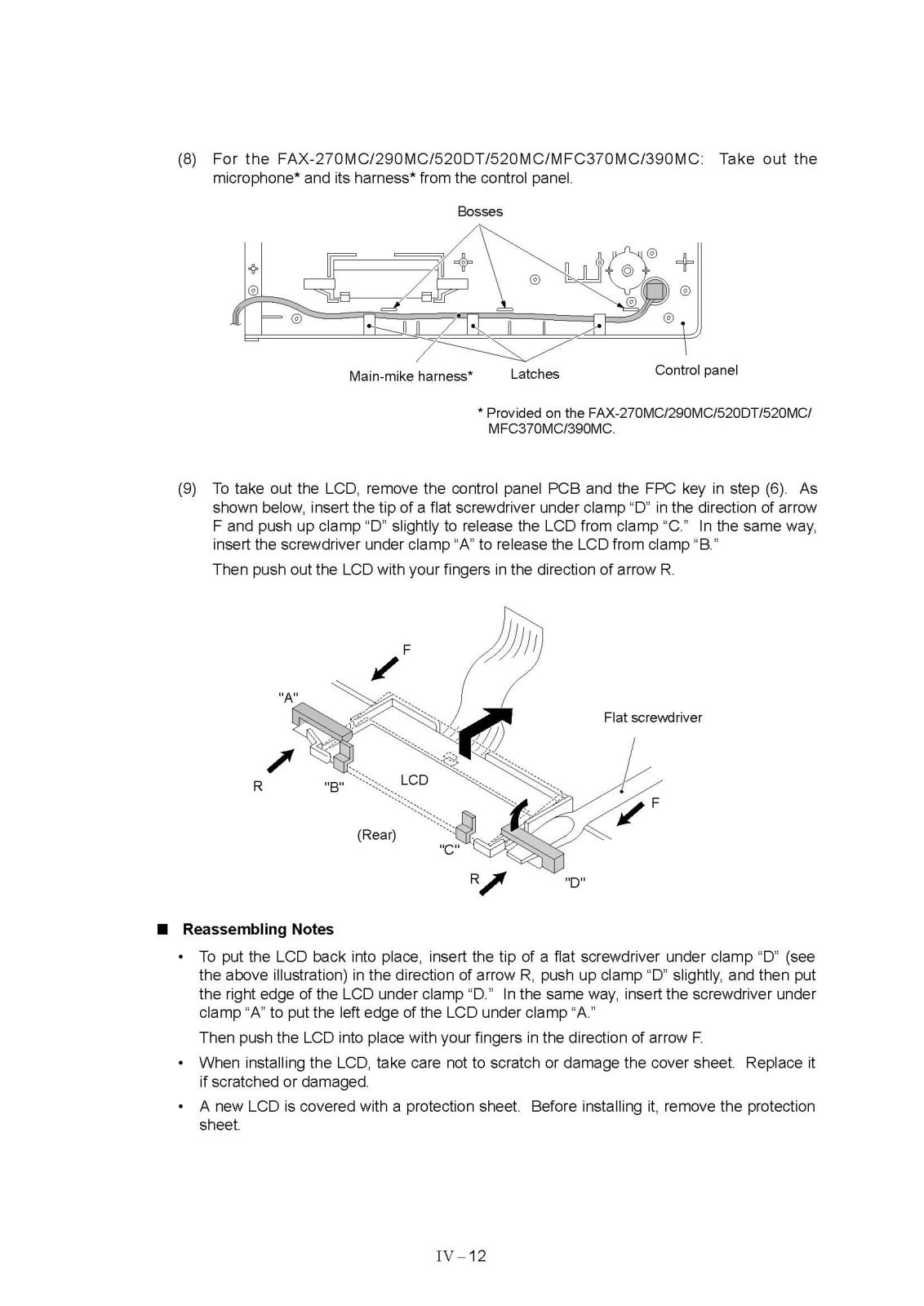 (8) For the FAX-270MC/290MC/520DT/520MC/MFC370MC/390MC: Take out the microphone* and its harness* from the control panel.

Bosses

Main-mike harness*

Latches

Control panel

* Provided on the FAX-270MC/290MC/520DT/520MC/ MFC370MC/390MC.

(9) To take out the LCD, remove the control panel PCB and the FPC key in step (6). As shown below, insert the tip of a flat screwdriver under clamp “D” in the direction of arrow F and push up clamp “D” slightly to release the LCD from clamp “C.” In the same way, insert the screwdriver under clamp “A” to release the LCD from clamp “B.”

Then push out the LCD with your fingers in the direction of arrow R.

F

"A"

Flat screwdriver

R

"B"

LCD

F

(Rear)

"C"

R

"D"

■ Reassembling Notes

• To put the LCD back into place, insert the tip of a flat screwdriver under clamp “D” (see the above illustration) in the direction of arrow R, push up clamp “D” slightly, and then put the right edge of the LCD under clamp “D.” In the same way, insert the screwdriver under clamp “A” to put the left edge of the LCD under clamp “A.”

Then push the LCD into place with your fingers in the direction of arrow F.

• When installing the LCD, take care not to scratch or damage the cover sheet. Replace it if scratched or damaged.

• A new LCD is covered with a protection sheet. Before installing it, remove the protection sheet.

IV – 12